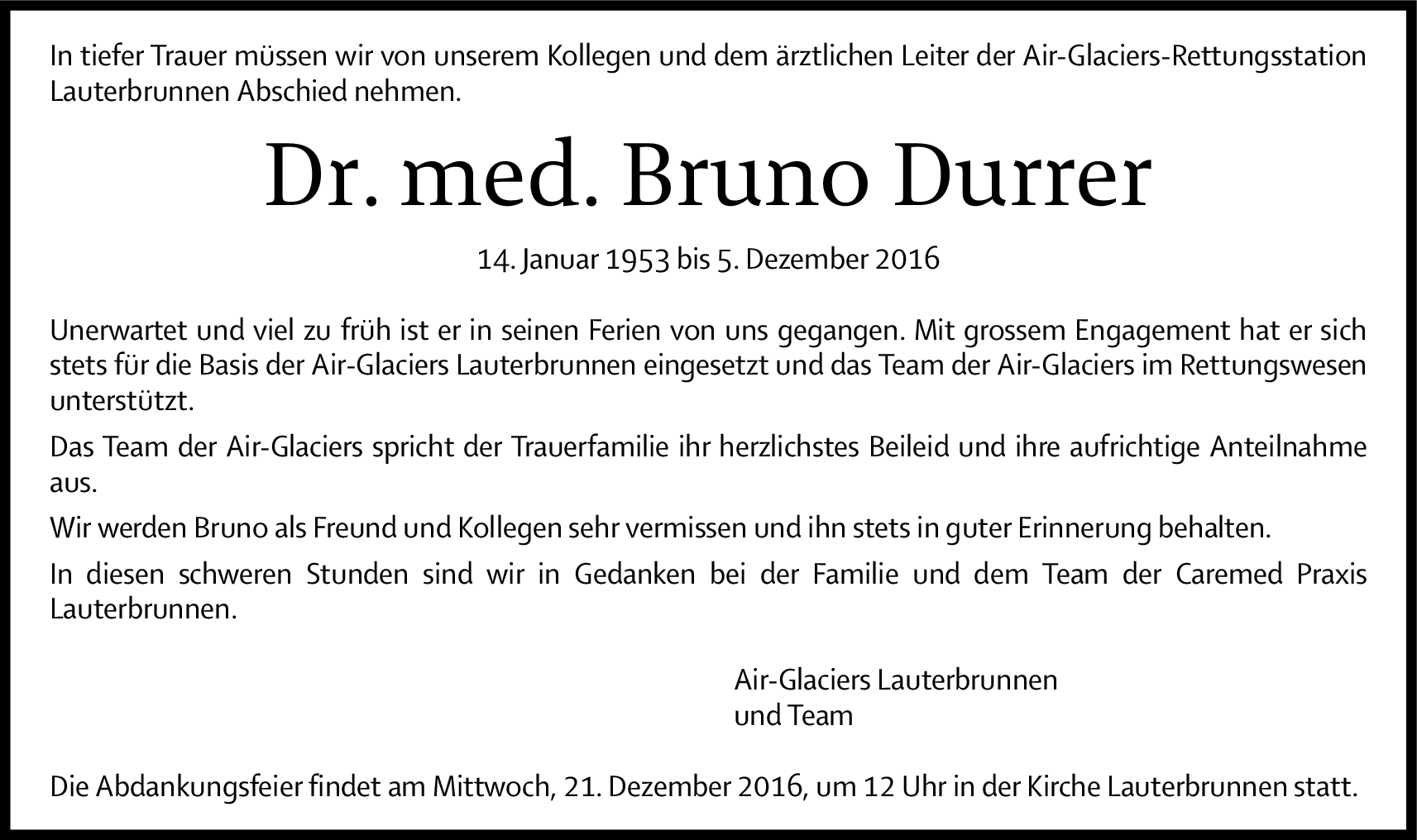 In tiefer Trauer müssen wir von unserem Kollegen und dem ärztlichen Leiter der Air-Glaciers-Rettungsstation Lauterbrunnen Abschied nehmen.

Dr. med. Bruno Durrer

14. Januar 1953 bis 5. Dezember 2016

Unerwartet und viel zu früh ist er in seinen Ferien von uns gegangen. Mit grossem Engagement hat er sich stets für die Basis der Air-Glaciers Lauterbrunnen eingesetzt und das Team der Air-Glaciers im Rettungswesen unterstützt.

Das Team der Air-Glaciers spricht der Trauerfamilie ihr herzlichstes Beileid und ihre aufrichtige Anteilnahme aus.

Wir werden Bruno als Freund und Kollegen sehr vermissen und ihn stets in guter Erinnerung behalten.

In diesen schweren Stunden sind wir in Gedanken bei der Familie und dem Team der Caremed Praxis Lauterbrunnen.

Air-Glaciers Lauterbrunnen
und Team

Die Abdankungsfeier findet am Mittwoch, 21. Dezember 2016, um 12 Uhr in der Kirche Lauterbrunnen statt.